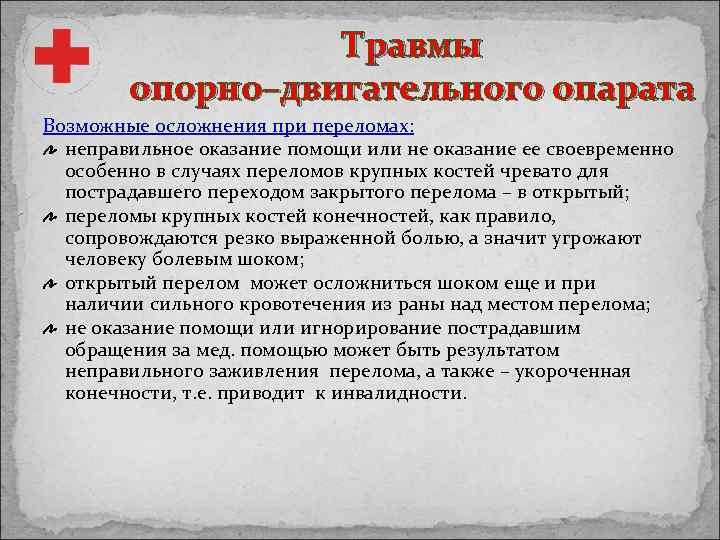 Травмы
опорно–двигательного опарата

Возможные осложнения при переломах:

неправильное оказание помощи или не оказание ее своевременно особенно в случаях переломов крупных костей чревато для пострадавшего переходом закрытого перелома – в открытый;

переломы крупных костей конечностей, как правило, сопровождаются резко выраженной болью, а значит угрожают человеку болевым шоком;

открытый перелом может осложниться шоком еще и при наличии сильного кровотечения из раны над местом перелома;

не оказание помощи или игнорирование пострадавшим обращения за мед. помощью может быть результатом неправильного заживления перелома, а также – укороченная конечности, т.е. приводит к инвалидности.